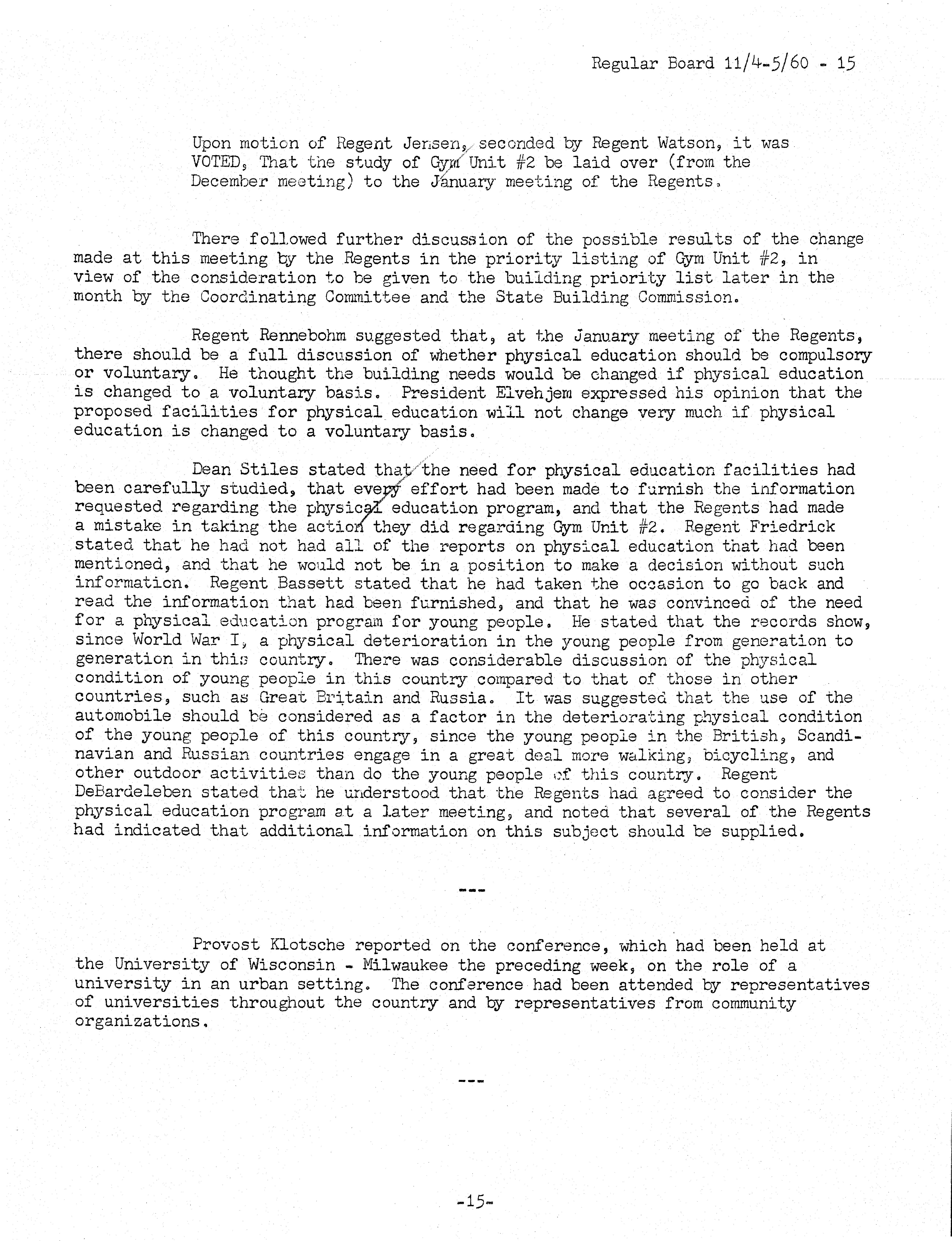 Regular Board 11/4-5/60 - 15

Upon motion of Regent Jensen, seconded by Regent Watson, it was VOTED, That the study of Gym Unit #2 be laid over (from the December meeting) to the January meeting of the Regents.

There followed further discussion of the possible results of the change made at this meeting by the Regents in the priority listing of Gym Unit #2, in view of the consideration to be given to the building priority list later in the month by the Coordinating Committee and the State Building Commission.

Regent Rennebohm suggested that, at the January meeting of the Regents, there should be a full discussion of whether physical education should be compulsory or voluntary. He thought the building needs would be changed if physical education is changed to a voluntary basis. President Elvehjem expressed his opinion that the proposed facilities for physical education will not change very much if physical education is changed to a voluntary basis.

Dean Stiles stated that the need for physical education facilities had been carefully studied, that every effort had been made to furnish the information requested regarding the physical education program, and that the Regents had made a mistake in taking the action they did regarding Gym Unit #2. Regent Friedrick stated that he had not had all of the reports on physical education that had been mentioned, and that he would not be in a position to make a decision without such information. Regent Bassett stated that he had taken the occasion to go back and read the information that had been furnished, and that he was convinced of the need for a physical education program for young people. He stated that the records show, since World War I, a physical deterioration in the young people from generation to generation in this country. There was considerable discussion of the physical condition of young people in this country compared to that of those in other countries, such as Great Britain and Russia. It was suggested that the use of the automobile should be considered as a factor in the deteriorating physical condition of the young people of this country, since the young people in the British, Scandinavian and Russian countries engage in a great deal more walking, bicycling, and other outdoor activities than do the young people of this country. Regent DeBardeleben stated that he understood that the Regents had agreed to consider the physical education program at a later meeting, and noted that several of the Regents had indicated that additional information on this subject should be supplied.

---

Provost Klotsche reported on the conference, which had been held at the University of Wisconsin - Milwaukee the preceding week, on the role of a university in an urban setting. The conference had been attended by representatives of universities throughout the country and by representatives from community organizations.

---

-15-